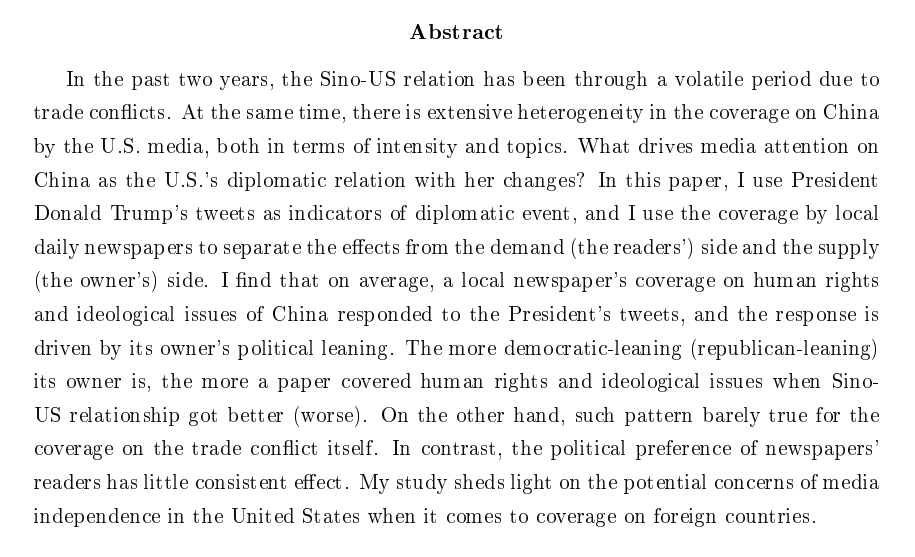 Abstract

In the past two years, the Sino-US relation has been through a volatile period due to trade conflicts. At the same time, there is extensive heterogeneity in the coverage on China by the U.S. media, both in terms of intensity and topics. What drives media attention on China as the U.S.'s diplomatic relation with her changes? In this paper, I use President Donald Trump's tweets as indicators of diplomatic event, and I use the coverage by local daily newspapers to separate the effects from the demand (the readers') side and the supply (the owner's) side. I find that on average, a local newspaper's coverage on human rights and ideological issues of China responded to the President's tweets, and the response is driven by its owner's political leaning. The more democratic-leaning (republican-leaning) its owner is, the more a paper covered human rights and ideological issues when Sino-US relationship got better (worse). On the other hand, such pattern barely true for the coverage on the trade conflict itself. In contrast, the political preference of newspapers' readers has little consistent effect. My study sheds light on the potential concerns of media independence in the United States when it comes to coverage on foreign countries.